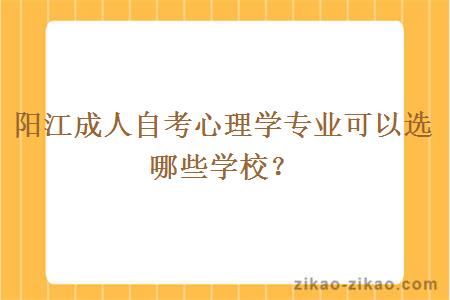 阳江成人自考心理学专业可以选哪些学校？

zikao-zikao.com